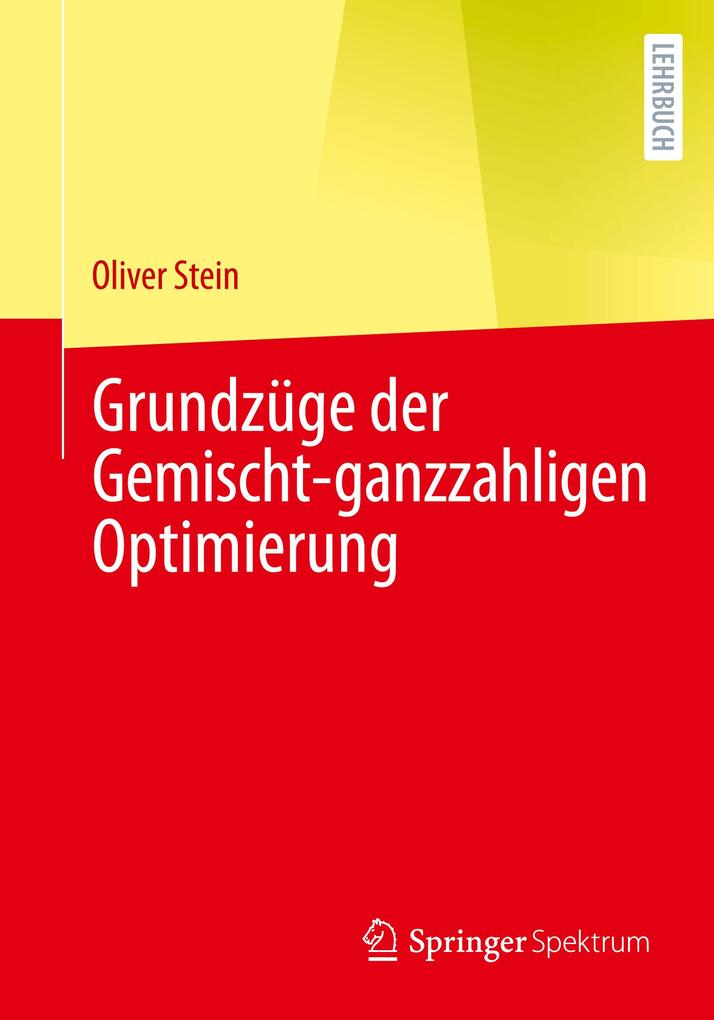 LEHRBUCH

Oliver Stein

Grundzüge der Gemischt-ganzzahligen Optimierung

Springer Spektrum